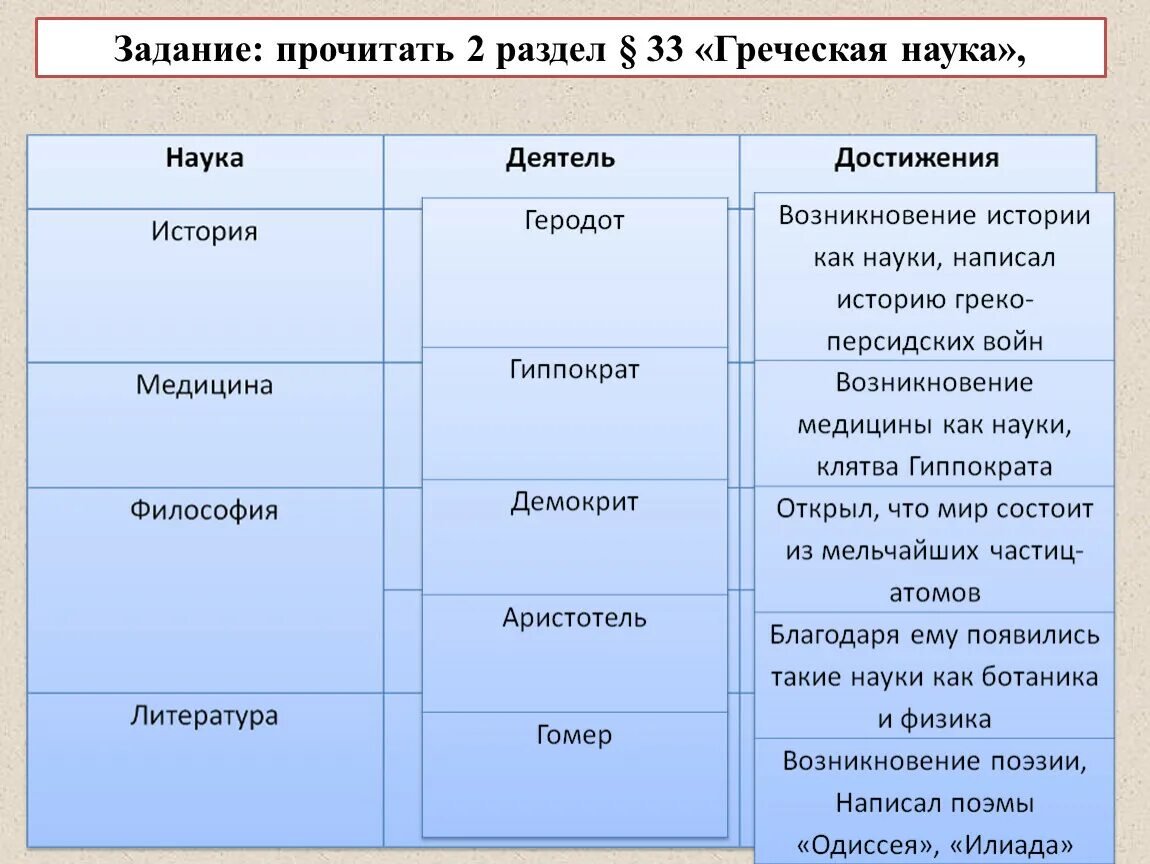 Задание: прочитать 2 раздел § 33 «Греческая наука»,

| Наука | Деятель | Достижения |
|---|---|---|
| История | Геродот | Возникновение истории как науки, написал историю греко-персидских войн |
| Медицина | Гиппократ | Возникновение медицины как науки, клятва Гиппократа |
| Философия | Демокрит | Открыл, что мир состоит из мельчайших частиц-атомов |
| | Аристотель | Благодаря ему появились такие науки как ботаника и физика |
| Литература | Гомер | Возникновение поэзии, Написал поэмы «Одиссея», «Илиада» |